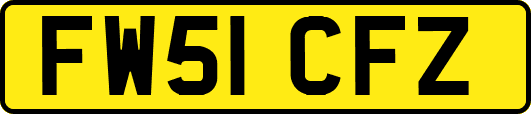 FW51 CFZ